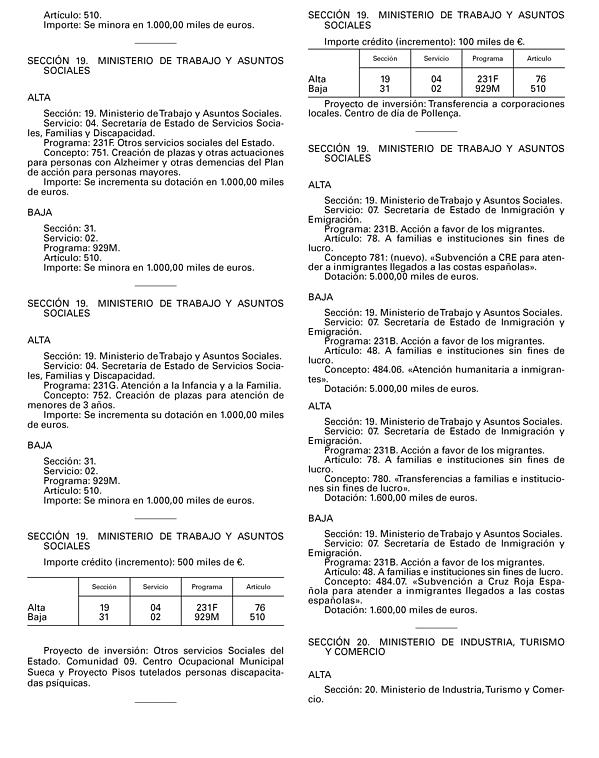 Artículo: 510.
Importe: Se minora en 1.000,00 miles de euros.

SECCIÓN 19. MINISTERIO DE TRABAJO Y ASUNTOS SOCIALES

ALTA

Sección: 19. Ministerio de Trabajo y Asuntos Sociales.
Servicio: 04. Secretaría de Estado de Servicios Sociales, Familias y Discapacidad.
Programa: 231F. Otros servicios sociales del Estado.
Concepto: 751. Creación de plazas y otras actuaciones para personas con Alzheimer y otras demencias del Plan de acción para personas mayores.
Importe: Se incrementa su dotación en 1.000,00 miles de euros.

BAJA

Sección: 31.
Servicio: 02.
Programa: 929M.
Artículo: 510.
Importe: Se minora en 1.000,00 miles de euros.

SECCIÓN 19. MINISTERIO DE TRABAJO Y ASUNTOS SOCIALES

ALTA

Sección: 19. Ministerio de Trabajo y Asuntos Sociales.
Servicio: 04. Secretaría de Estado de Servicios Sociales, Familias y Discapacidad.
Programa: 231G. Atención a la Infancia y a la Familia.
Concepto: 752. Creación de plazas para atención de menores de 3 años.
Importe: Se incrementa su dotación en 1.000,00 miles de euros.

BAJA

Sección: 31.
Servicio: 02.
Programa: 929M.
Artículo: 510.
Importe: Se minora en 1.000,00 miles de euros.

SECCIÓN 19. MINISTERIO DE TRABAJO Y ASUNTOS SOCIALES

Importe crédito (incremento): 500 miles de €.

| | Sección | Servicio | Programa | Artículo |
|---|---|---|---|---|
| Alta | 19 | 04 | 231F | 76 |
| Baja | 31 | 02 | 929M | 510 |

Proyecto de inversión: Otros servicios Sociales del Estado. Comunidad 09. Centro Ocupacional Municipal Sueca y Proyecto Pisos tutelados personas discapacitadas psíquicas.

SECCIÓN 19. MINISTERIO DE TRABAJO Y ASUNTOS SOCIALES

Importe crédito (incremento): 100 miles de €.

| | Sección | Servicio | Programa | Artículo |
|---|---|---|---|---|
| Alta | 19 | 04 | 231F | 76 |
| Baja | 31 | 02 | 929M | 510 |

Proyecto de inversión: Transferencia a corporaciones locales. Centro de día de Pollença.

SECCIÓN 19. MINISTERIO DE TRABAJO Y ASUNTOS SOCIALES

ALTA

Sección: 19. Ministerio de Trabajo y Asuntos Sociales.
Servicio: 07. Secretaría de Estado de Inmigración y Emigración.
Programa: 231B. Acción a favor de los migrantes.
Artículo: 78. A familias e instituciones sin fines de lucro.
Concepto 781: (nuevo). «Subvención a CRE para atender a inmigrantes llegados a las costas españolas».
Dotación: 5.000,00 miles de euros.

BAJA

Sección: 19. Ministerio de Trabajo y Asuntos Sociales.
Servicio: 07. Secretaría de Estado de Inmigración y Emigración.
Programa: 231B. Acción a favor de los migrantes.
Artículo: 48. A familias e instituciones sin fines de lucro.
Concepto: 484.06. «Atención humanitaria a inmigrantes».
Dotación: 5.000,00 miles de euros.

ALTA

Sección: 19. Ministerio de Trabajo y Asuntos Sociales.
Servicio: 07. Secretaría de Estado de Inmigración y Emigración.
Programa: 231B. Acción a favor de los migrantes.
Artículo: 78. A familias e instituciones sin fines de lucro.
Concepto: 780. «Transferencias a familias e instituciones sin fines de lucro».
Dotación: 1.600,00 miles de euros.

BAJA

Sección: 19. Ministerio de Trabajo y Asuntos Sociales.
Servicio: 07. Secretaría de Estado de Inmigración y Emigración.
Programa: 231B. Acción a favor de los migrantes.
Artículo: 48. A familias e instituciones sin fines de lucro.
Concepto: 484.07. «Subvención a Cruz Roja Española para atender a inmigrantes llegados a las costas españolas».
Dotación: 1.600,00 miles de euros.

SECCIÓN 20. MINISTERIO DE INDUSTRIA, TURISMO Y COMERCIO

ALTA

Sección: 20. Ministerio de Industria, Turismo y Comercio.